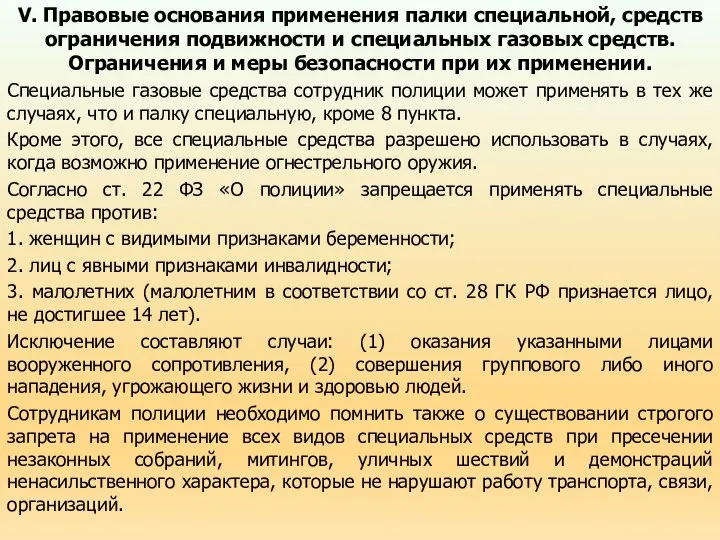 V. Правовые основания применения палки специальной, средств ограничения подвижности и специальных газовых средств. Ограничения и меры безопасности при их применении.

Специальные газовые средства сотрудник полиции может применять в тех же случаях, что и палку специальную, кроме 8 пункта.

Кроме этого, все специальные средства разрешено использовать в случаях, когда возможно применение огнестрельного оружия.

Согласно ст. 22 ФЗ «О полиции» запрещается применять специальные средства против:

1. женщин с видимыми признаками беременности;

2. лиц с явными признаками инвалидности;

3. малолетних (малолетним в соответствии со ст. 28 ГК РФ признается лицо, не достигшее 14 лет).

Исключение составляют случаи: (1) оказания указанными лицами вооруженного сопротивления, (2) совершения группового либо иного нападения, угрожающего жизни и здоровью людей.

Сотрудникам полиции необходимо помнить также о существовании строгого запрета на применение всех видов специальных средств при пресечении незаконных собраний, митингов, уличных шествий и демонстраций ненасильственного характера, которые не нарушают работу транспорта, связи, организаций.